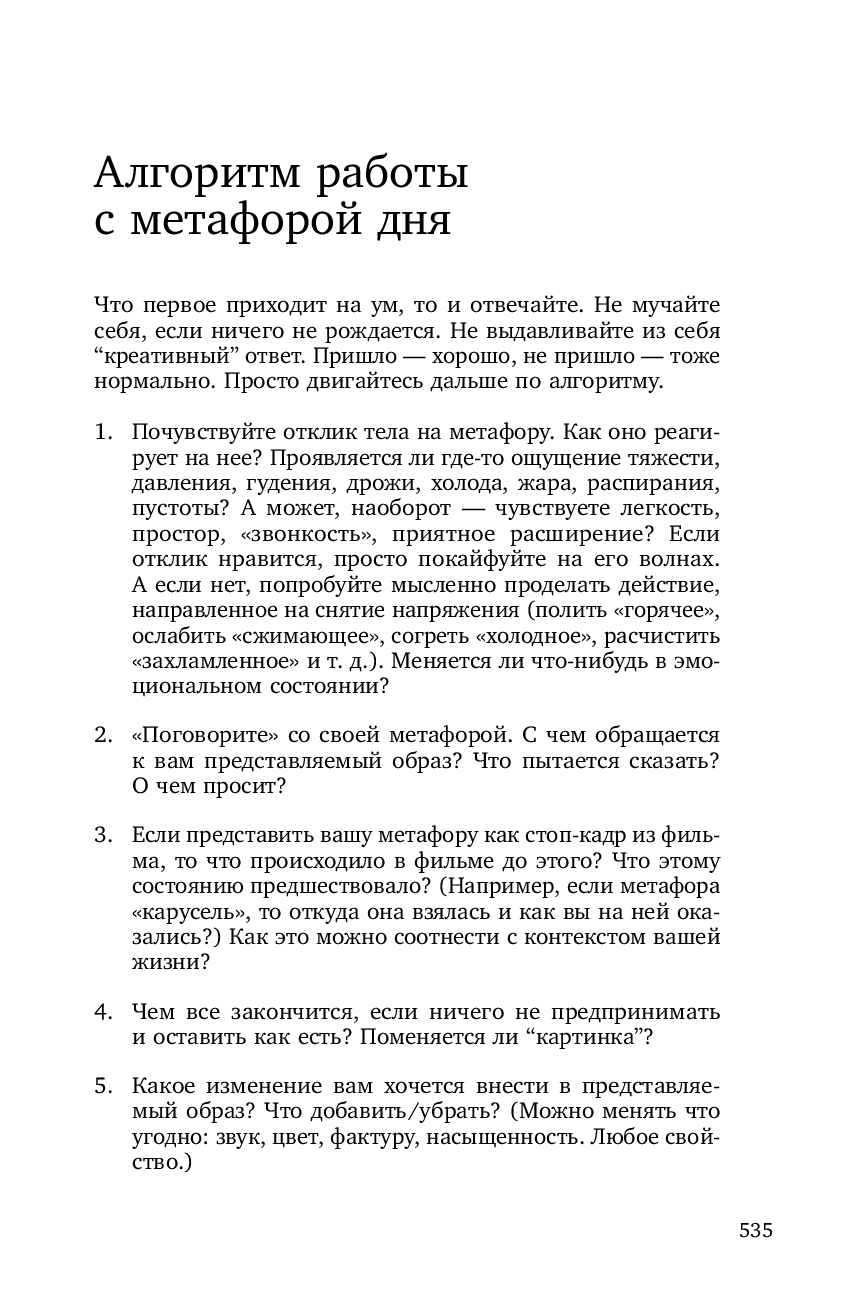 Алгоритм работы с метафорой дня

Что первое приходит на ум, то и отвечайте. Не мучайте себя, если ничего не рождается. Не выдавливайте из себя “креативный” ответ. Пришло — хорошо, не пришло — тоже нормально. Просто двигайтесь дальше по алгоритму.

1. Почувствуйте отклик тела на метафору. Как оно реагирует на нее? Проявляется ли где-то ощущение тяжести, давления, гудения, дрожи, холода, жара, распирания, пустоты? А может, наоборот — чувствуете легкость, простор, «звонкость», приятное расширение? Если отклик нравится, просто покайфуйте на его волнах. А если нет, попробуйте мысленно проделать действие, направленное на снятие напряжения (полить «горячее», ослабить «сжимающее», согреть «холодное», расчистить «захламленное» и т. д.). Меняется ли что-нибудь в эмоциональном состоянии?

2. «Поговорите» со своей метафорой. С чем обращается к вам представляемый образ? Что пытается сказать? О чем просит?

3. Если представить вашу метафору как стоп-кадр из фильма, то что происходило в фильме до этого? Что этому состоянию предшествовало? (Например, если метафора «карусель», то откуда она взялась и как вы на ней оказались?) Как это можно соотнести с контекстом вашей жизни?

4. Чем все закончится, если ничего не предпринимать и оставить как есть? Поменяется ли “картинка”?

5. Какое изменение вам хочется внести в представляемый образ? Что добавить/убрать? (Можно менять что угодно: звук, цвет, фактуру, насыщенность. Любое свойство.)

535